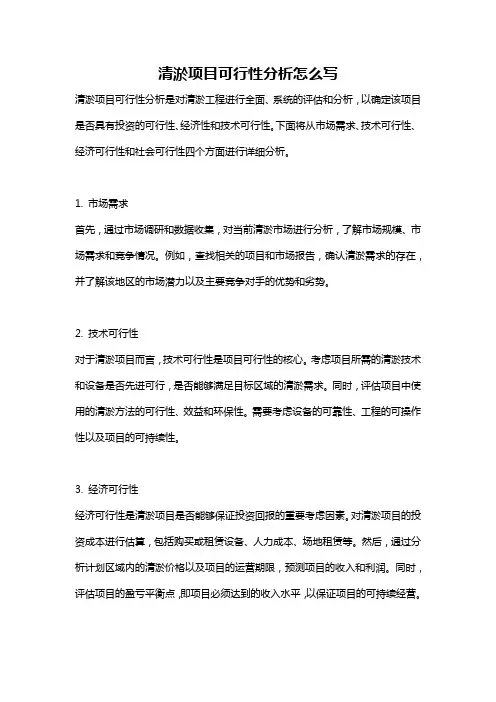 清淤项目可行性分析怎么写

清淤项目可行性分析是对清淤工程进行全面、系统的评估和分析，以确定该项目是否具有投资的可行性、经济性和技术可行性。下面将从市场需求、技术可行性、经济可行性和社会可行性四个方面进行详细分析。

1. 市场需求

首先，通过市场调研和数据收集，对当前清淤市场进行分析，了解市场规模、市场需求和竞争情况。例如，查找相关的项目和市场报告，确认清淤需求的存在，并了解该地区的市场潜力以及主要竞争对手的优势和劣势。

2. 技术可行性

对于清淤项目而言，技术可行性是项目可行性的核心。考虑项目所需的清淤技术和设备是否先进可行，是否能够满足目标区域的清淤需求。同时，评估项目中使用的清淤方法的可行性、效益和环保性。需要考虑设备的可靠性、工程的可操作性以及项目的可持续性。

3. 经济可行性

经济可行性是清淤项目是否能够保证投资回报的重要考虑因素。对清淤项目的投资成本进行估算，包括购买或租赁设备、人力成本、场地租赁等。然后，通过分析计划区域内的清淤价格以及项目的运营期限，预测项目的收入和利润。同时，评估项目的盈亏平衡点，即项目必须达到的收入水平，以保证项目的可持续经营。